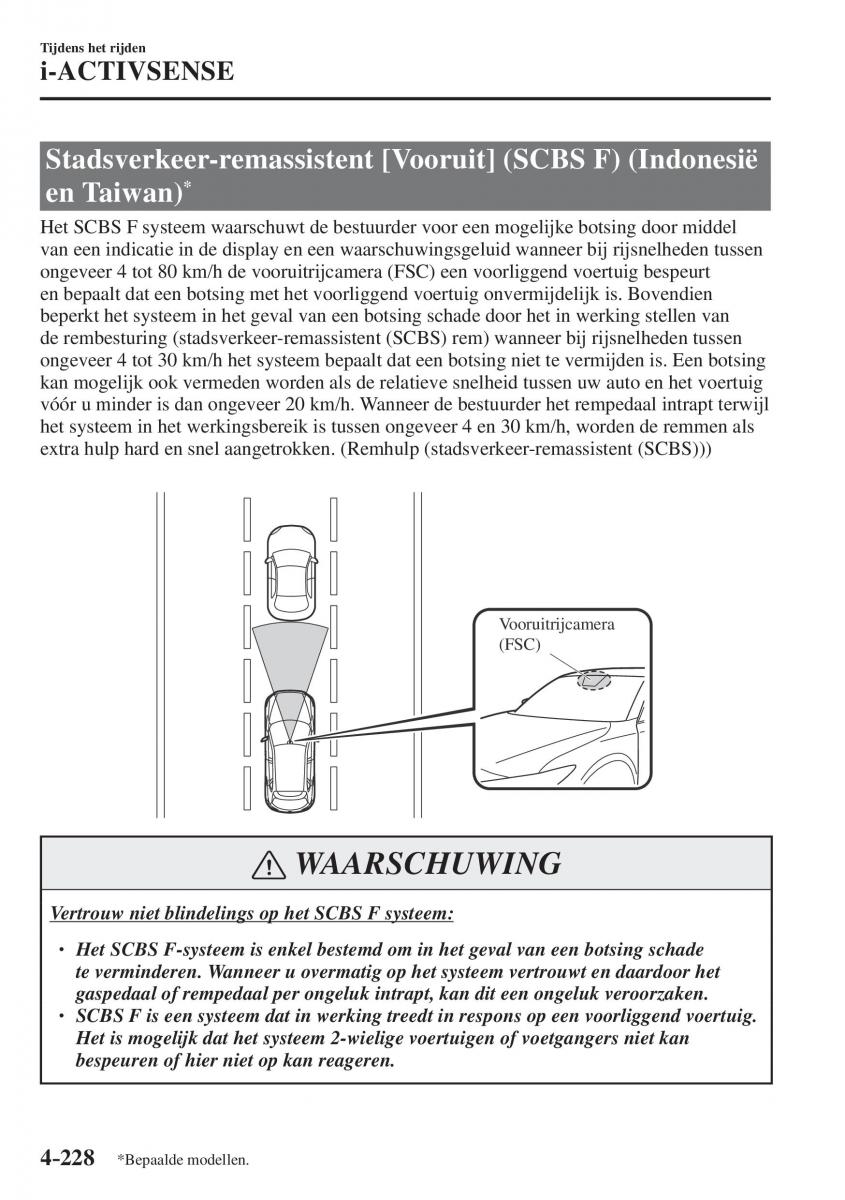 Tijdens het rijden
i-ACTIVSENSE

Stadsverkeer-remassistent [Vooruit] (SCBS F) (Indonesië en Taiwan)*

Het SCBS F systeem waarschuwt de bestuurder voor een mogelijke botsing door middel van een indicatie in de display en een waarschuwingsgeluid wanneer bij rijsnelheden tussen ongeveer 4 tot 80 km/h de vooruitrijcamera (FSC) een voorliggend voertuig bespeurt en bepaalt dat een botsing met het voorliggend voertuig onvermijdelijk is. Bovendien beperkt het systeem in het geval van een botsing schade door het in werking stellen van de rembesturing (stadsverkeer-remassistent (SCBS) rem) wanneer bij rijsnelheden tussen ongeveer 4 tot 30 km/h het systeem bepaalt dat een botsing niet te vermijden is. Een botsing kan mogelijk ook vermeden worden als de relatieve snelheid tussen uw auto en het voertuig vóór u minder is dan ongeveer 20 km/h. Wanneer de bestuurder het rempedaal intrapt terwijl het systeem in het werkingsbereik is tussen ongeveer 4 en 30 km/h, worden de remmen als extra hulp hard en snel aangetrokken. (Remhulp (stadsverkeer-remassistent (SCBS)))

Vooruitrijcamera (FSC)

WAARSCHUWING

Vertrouw niet blindelings op het SCBS F systeem:

• Het SCBS F-systeem is enkel bestemd om in het geval van een botsing schade te verminderen. Wanneer u overmatig op het systeem vertrouwt en daardoor het gaspedaal of rempedaal per ongeluk intrapt, kan dit een ongeluk veroorzaken.
• SCBS F is een systeem dat in werking treedt in respons op een voorliggend voertuig. Het is mogelijk dat het systeem 2-wielige voertuigen of voetgangers niet kan bespeuren of hier niet op kan reageren.

4-228 *Bepaalde modellen.